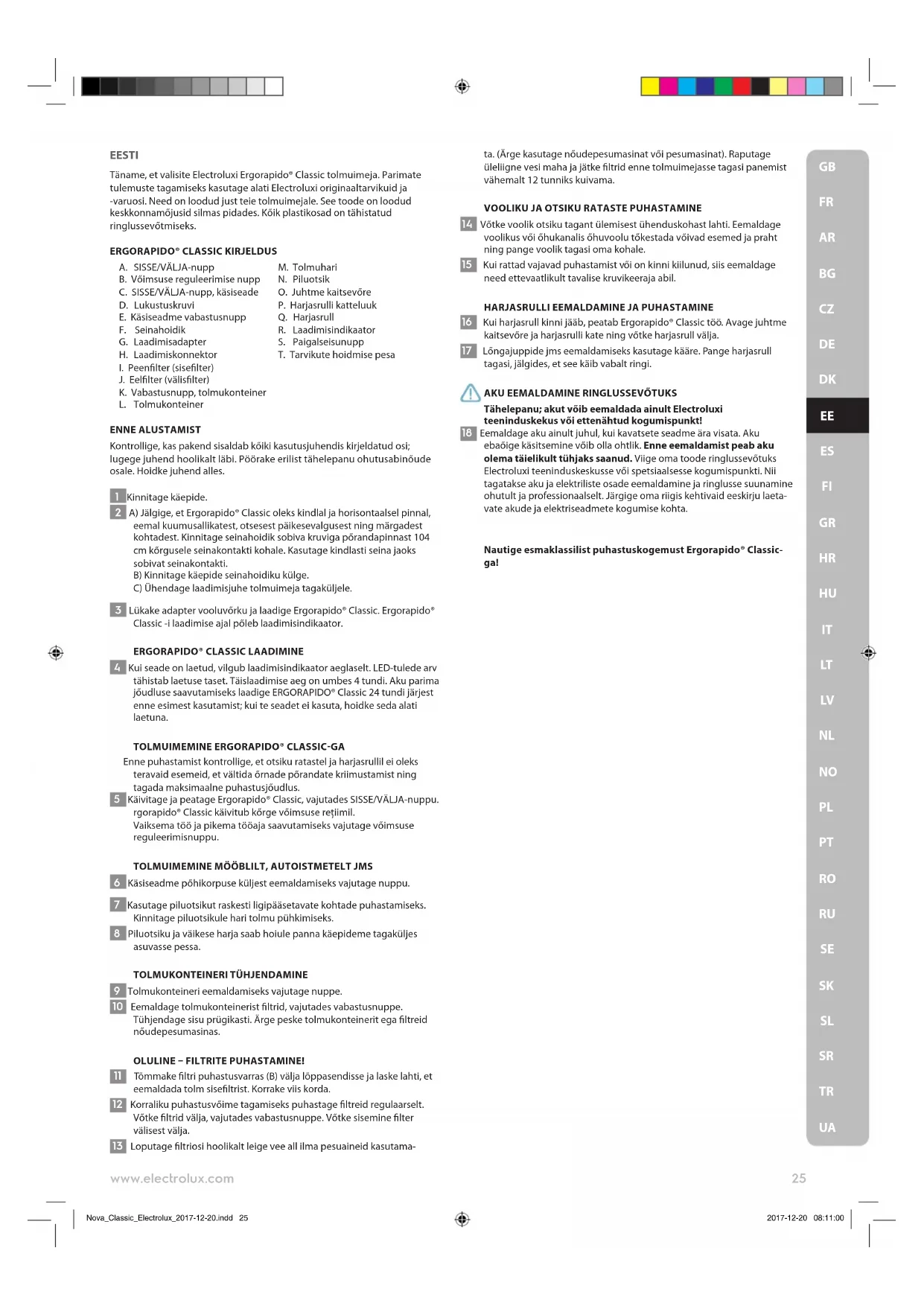 EESTI

Täname, et valisite Electroluxi Ergorapido® Classic tolmuimeja. Parimate tulemuste tagamiseks kasutage alati Electroluxi originaaltarvikuid ja -varuosi. Need on loodud just teie tolmuimejale. See toode on loodud keskkonnamõjusid silmas pidades. Kõik plastikosad on tähistatud ringlussevõtmiseks.

ERGORAPIDO® CLASSIC KIRJELDUS

A. SISSE/VÄLJA-nupp
B. Võimsuse reguleerimise nupp
C. SISSE/VÄLJA-nupp, käsiseade
D. Lukustuskruvi
E. Käsiseadme vabastusnupp
F. Seinahoidik
G. Laadimisadapter
H. Laadimiskonnektor
I. Peenfilter (sisefilter)
J. Eelfilter (välisfilter)
K. Vabastusnupp, tolmukonteiner
L. Tolmukonteiner
M. Tolmuhari
N. Piluotsik
O. Juhtme kaitsevõre
P. Harjasrulli katteluuk
Q. Harjasrull
R. Laadimisindikaator
S. Paigalseisunupp
T. Tarvikute hoidmise pesa

ENNE ALUSTAMIST

Kontrollige, kas pakend sisaldab kõiki kasutusjuhendis kirjeldatud osi; lugege juhend hoolikalt läbi. Pöörake erilist tähelepanu ohutusabinõude osale. Hoidke juhend alles.

1 Kinnitage käepide.
2 A) Jälgige, et Ergorapido® Classic oleks kindlal ja horisontaalsel pinnal, eemal kuumusallikatest, otsesest päikesevalgusest ning märgadest kohtadest. Kinnitage seinahoidik sobiva kruviga põrandapinnast 104 cm kõrgusele seinakontakti kohale. Kasutage kindlasti seina jaoks sobivat seinakontakti.
B) Kinnitage käepide seinahoidiku külge.
C) Ühendage laadimisjuhe tolmuimeja tagaküljele.

3 Lükake adapter vooluvõrku ja laadige Ergorapido® Classic. Ergorapido® Classic -i laadimise ajal põleb laadimisindikaator.

ERGORAPIDO® CLASSIC LAADIMINE

4 Kui seade on laetud, vilgub laadimisindikaator aeglaselt. LED-tulede arv tähistab laetuse taset. Täislaadimise aeg on umbes 4 tundi. Aku parima jõudluse saavutamiseks laadige ERGORAPIDO® Classic 24 tundi järjest enne esimest kasutamist; kui te seadet ei kasuta, hoidke seda alati laetuna.

TOLMUIMEMINE ERGORAPIDO® CLASSIC-GA

Enne puhastamist kontrollige, et otsiku ratastel ja harjasrullil ei oleks teravaid esemeid, et vältida õrnade põrandate kriimustamist ning tagada maksimaalne puhastusjõudlus.
5 Käivitage ja peatage Ergorapido® Classic, vajutades SISSE/VÄLJA-nuppu. rgorapido® Classic käivitub kõrge võimsuse reţiimil.
Vaiksema töö ja pikema tööaja saavutamiseks vajutage võimsuse reguleerimisnuppu.

TOLMUIMEMINE MÖÖBLILT, AUTOISTMETELT JMS

6 Käsiseadme põhikorpuse küljest eemaldamiseks vajutage nuppu.

7 Kasutage piluotsikut raskesti ligipääsetavate kohtade puhastamiseks. Kinnitage piluotsikule hari tolmu pühkimiseks.
8 Piluotsiku ja väikese harja saab hoiule panna käepideme tagaküljes asuvasse pessa.

TOLMUKONTEINERI TÜHJENDAMINE

9 Tolmukonteineri eemaldamiseks vajutage nuppe.
10 Eemaldage tolmukonteinerist filtrid, vajutades vabastusnuppe. Tühjendage sisu prügikasti. Ärge peske tolmukonteinerit ega filtreid nõudepesumasinas.

OLULINE – FILTRITE PUHASTAMINE!

11 Tõmmake filtri puhastusvarras (B) välja lõppasendisse ja laske lahti, et eemaldada tolm sisefiltrist. Korrake viis korda.
12 Korraliku puhastusvõime tagamiseks puhastage filtreid regulaarselt. Võtke filtrid välja, vajutades vabastusnuppe. Võtke sisemine filter välisest välja.
13 Loputage filtriosi hoolikalt leige vee all ilma pesuaineid kasutamata. (Ärge kasutage nõudepesumasinat või pesumasinat). Raputage üleliigne vesi maha ja jätke filtrid enne tolmuimejasse tagasi panemist vähemalt 12 tunniks kuivama.

VOOLIKU JA OTSIKU RATASTE PUHASTAMINE

14 Võtke voolik otsiku tagant ülemisest ühenduskohast lahti. Eemaldage voolikus või õhukanalis õhuvoolu tõkestada võivad esemed ja praht ning pange voolik tagasi oma kohale.
15 Kui rattad vajavad puhastamist või on kinni kiilunud, siis eemaldage need ettevaatlikult tavalise kruvikeeraja abil.

HARJASRULLI EEMALDAMINE JA PUHASTAMINE

16 Kui harjasrull kinni jääb, peatab Ergorapido® Classic töö. Avage juhtme kaitsevõre ja harjasrulli kate ning võtke harjasrull välja.
17 Lõngajuppide jms eemaldamiseks kasutage kääre. Pange harjasrull tagasi, jälgides, et see käib vabalt ringi.

AKU EEMALDAMINE RINGLUSSEVÕTUKS
Tähelepanu; akut võib eemaldada ainult Electroluxi teeninduskekus või ettenähtud kogumispunkt!
18 Eemaldage aku ainult juhul, kui kavatsete seadme ära visata. Aku ebaõige käsitsemine võib olla ohtlik. Enne eemaldamist peab aku olema täielikult tühjaks saanud. Viige oma toode ringlussevõtuks Electroluxi teeninduskeskusse või spetsiaalsesse kogumispunkti. Nii tagatakse aku ja elektriliste osade eemaldamine ja ringlusse suunamine ohutult ja professionaalselt. Järgige oma riigis kehtivaid eeskirju laetavate akude ja elektriseadmete kogumise kohta.

Nautige esmaklassilist puhastuskogemust Ergorapido® Classic-ga!

GB FR AR BG CZ DE DK EE ES FI GR HR HU IT LT LV NL NO PL PT RO RU SE SK SL SR TR UA

www.electrolux.com 25

Nova_Classic_Electrolux_2017-12-20.indd 25 2017-12-20 08:11:00